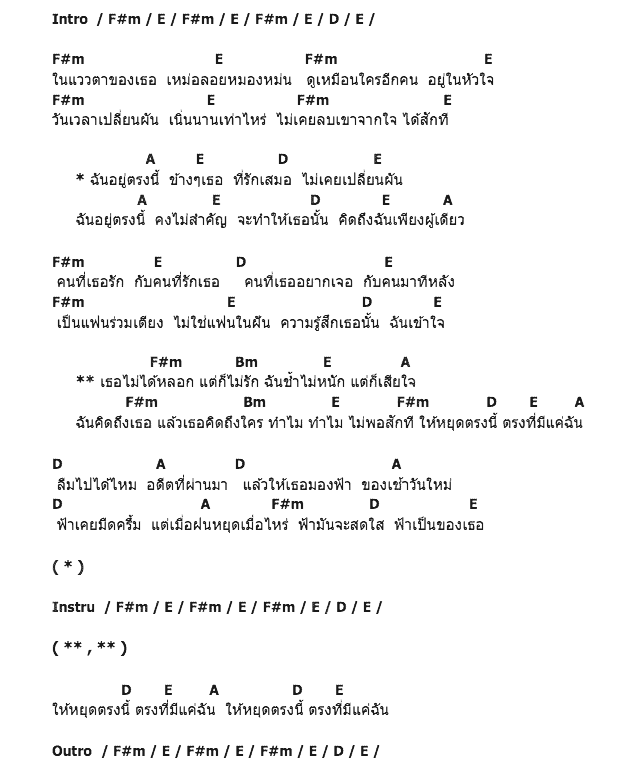 Intro / F#m / E / F#m / E / F#m / E / D / E /

F#m E F#m E
ในแววตาของเธอ เหม่อลอยหมองหม่น ดูเหมือนใครอีกคน อยู่ในหัวใจ
F#m E F#m E
วันเวลาเปลี่ยนผัน เนิ่นนานเท่าไหร่ ไม่เคยลบเขาจากใจ ได้สักที

A E D E
* ฉันอยู่ตรงนี้ ข้างๆเธอ ที่รักเสมอ ไม่เคยเปลี่ยนผัน
A E D E A
ฉันอยู่ตรงนี้ คงไม่สำคัญ จะทำให้เธอนั้น คิดถึงฉันเพียงผู้เดียว

F#m E D E
คนที่เธอรัก กับคนที่รักเธอ คนที่เธออยากเจอ กับคนมาทีหลัง
F#m E D E
เป็นแฟนร่วมเตียง ไม่ใช่แฟนในฝัน ความรู้สึกเธอนั้น ฉันเข้าใจ

F#m Bm E A
** เธอไม่ได้หลอก แต่ก็ไม่รัก ฉันช้ำไม่หนัก แต่ก็เสียใจ
F#m Bm E F#m D E A
ฉันคิดถึงเธอ แล้วเธอคิดถึงใคร ทำไม ทำไม ไม่พอสักที ให้หยุดตรงนี้ ตรงที่มีแค่ฉัน

D A D A
ลืมไปได้ไหม อดีตที่ผ่านมา แล้วให้เธอมองฟ้า ของเช้าวันใหม่
D A F#m D E
ฟ้าเคยมืดครึ้ม แต่เมื่อฝนหยุดเมื่อไหร่ ฟ้ามันจะสดใส ฟ้าเป็นของเธอ

( * )

Instru / F#m / E / F#m / E / F#m / E / D / E /

( ** , ** )

D E A D E
ให้หยุดตรงนี้ ตรงที่มีแค่ฉัน ให้หยุดตรงนี้ ตรงที่มีแค่ฉัน

Outro / F#m / E / F#m / E / F#m / E / D / E /